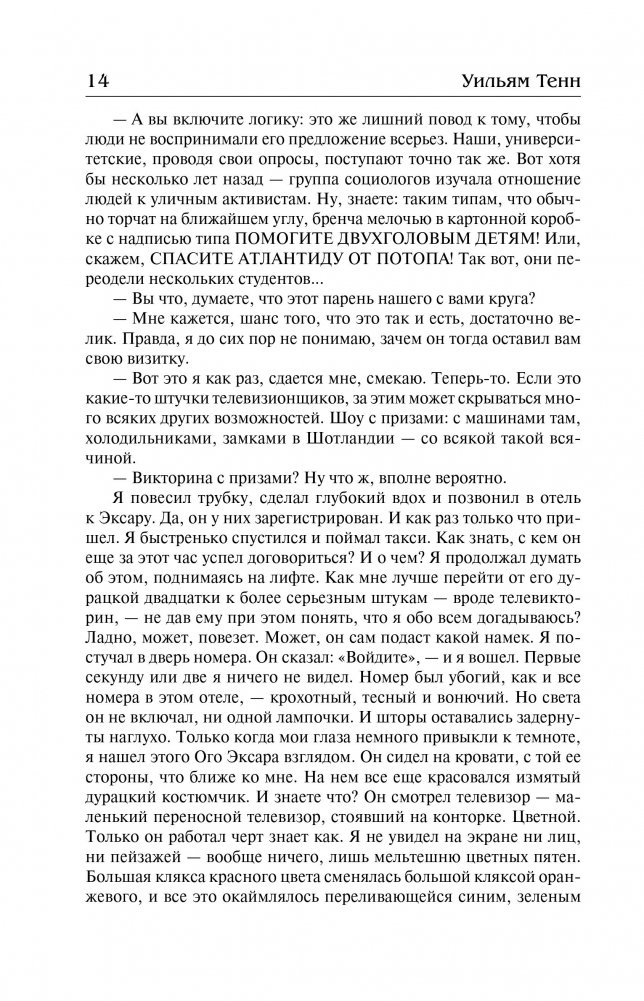 14 Уильям Тенн

— А вы включите логику: это же лишний повод к тому, чтобы люди не воспринимали его предложение всерьез. Наши, университетские, проводя свои опросы, поступают точно так же. Вот хотя бы несколько лет назад — группа социологов изучала отношение людей к уличным активистам. Ну, знаете: таким типам, что обычно торчат на ближайшем углу, бренча мелочью в картонной коробке с надписью типа ПОМОГИТЕ ДВУХГОЛОВЫМ ДЕТЯМ! Или, скажем, СПАСИТЕ АТЛАНТИДУ ОТ ПОТОПА! Так вот, они переодели нескольких студентов...

— Вы что, думаете, что этот парень нашего с вами круга?

— Мне кажется, шанс того, что это так и есть, достаточно велик. Правда, я до сих пор не понимаю, зачем он тогда оставил вам свою визитку.

— Вот это я как раз, сдается мне, смекаю. Теперь-то. Если это какие-то штучки телевизионщиков, за этим может скрываться много всяких других возможностей. Шоу с призами: с машинами там, холодильниками, замками в Шотландии — со всякой такой всячиной.

— Викторина с призами? Ну что ж, вполне вероятно.

Я повесил трубку, сделал глубокий вдох и позвонил в отель к Эксару. Да, он у них зарегистрирован. И как раз только что пришел. Я быстренько спустился и поймал такси. Как знать, с кем он еще за этот час успел договориться? И о чем? Я продолжал думать об этом, поднимаясь на лифте. Как мне лучше перейти от его дурацкой двадцатки к более серьезным штукам — вроде телевикторин, — не дав ему при этом понять, что я обо всем догадываюсь? Ладно, может, повезет. Может, он сам подаст какой намек. Я постучал в дверь номера. Он сказал: «Войдите», — и я вошел. Первые секунду или две я ничего не видел. Номер был убогий, как и все номера в этом отеле, — крохотный, тесный и вонючий. Но света он не включал, ни одной лампочки. И шторы оставались задернуты наглухо. Только когда мои глаза немного привыкли к темноте, я нашел этого Ого Эксара взглядом. Он сидел на кровати, с той ее стороны, что ближе ко мне. На нем все еще красовался измятый дурацкий костюмчик. И знаете что? Он смотрел телевизор — маленький переносной телевизор, стоявший на конторке. Цветной. Только он работал черт знает как. Я не увидел на экране ни лиц, ни пейзажей — вообще ничего, лишь мельтешню цветных пятен. Большая клякса красного цвета сменялась большой кляксой оранжевого, и все это окаймлялось переливающейся синим, зеленым